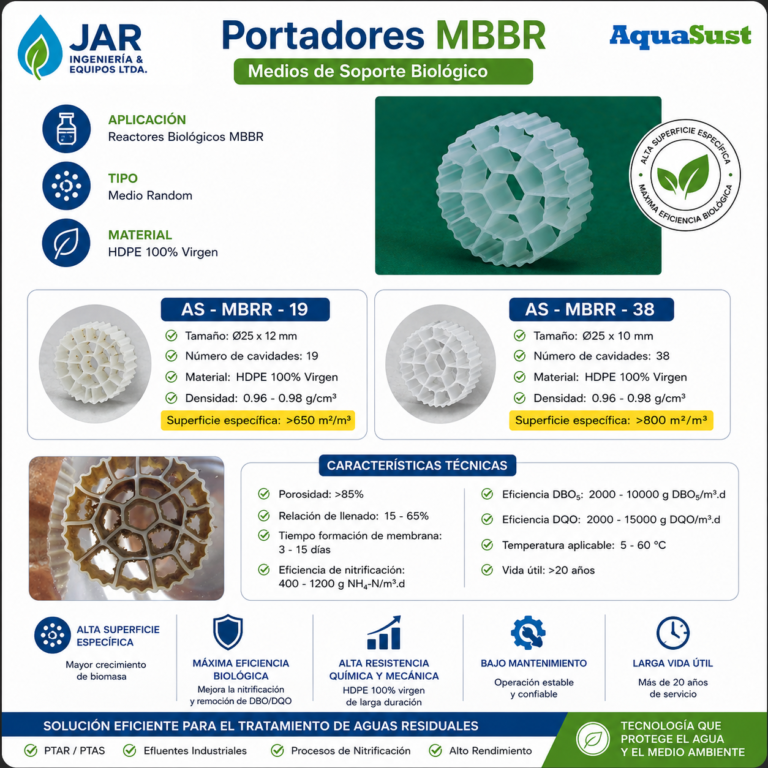 JAR
INGENIERÍA & EQUIPOS LTDA.

Portadores MBBR
Medios de Soporte Biológico

AquaSust

APLICACIÓN
Reactores Biológicos MBBR

TIPO
Medio Random

MATERIAL
HDPE 100% Virgen

ALTA SUPERFICIE ESPECÍFICA
MÁXIMA EFICIENCIA BIOLÓGICA

AS - MBRR - 19
Tamaño: Ø25 x 12 mm
Número de cavidades: 19
Material: HDPE 100% Virgen
Densidad: 0.96 - 0.98 g/cm³
Superficie específica: >650 m²/m³

AS - MBRR - 38
Tamaño: Ø25 x 10 mm
Número de cavidades: 38
Material: HDPE 100% Virgen
Densidad: 0.96 - 0.98 g/cm³
Superficie específica: >800 m²/m³

CARACTERÍSTICAS TÉCNICAS
Porosidad: >85%
Relación de llenado: 15 - 65%
Tiempo formación de membrana: 3 - 15 días
Eficiencia de nitrificación: 400 - 1200 g $NH_4$-N/m³.d
Eficiencia $DBO_5$: 2000 - 10000 g $DBO_5$/m³.d
Eficiencia DQO: 2000 - 15000 g DQO/m³.d
Temperatura aplicable: 5 - 60 °C
Vida útil: >20 años

ALTA SUPERFICIE ESPECÍFICA
Mayor crecimiento de biomasa

MÁXIMA EFICIENCIA BIOLÓGICA
Mejora la nitrificación y remoción de DBO/DQO

ALTA RESISTENCIA QUÍMICA Y MECÁNICA
HDPE 100% virgen de larga duración

BAJO MANTENIMIENTO
Operación estable y confiable

LARGA VIDA ÚTIL
Más de 20 años de servicio

SOLUCIÓN EFICIENTE PARA EL TRATAMIENTO DE AGUAS RESIDUALES
PTAR / PTAS
Efluentes Industriales
Procesos de Nitrificación
Alto Rendimiento

TECNOLOGÍA QUE PROTEGE EL AGUA Y EL MEDIO AMBIENTE